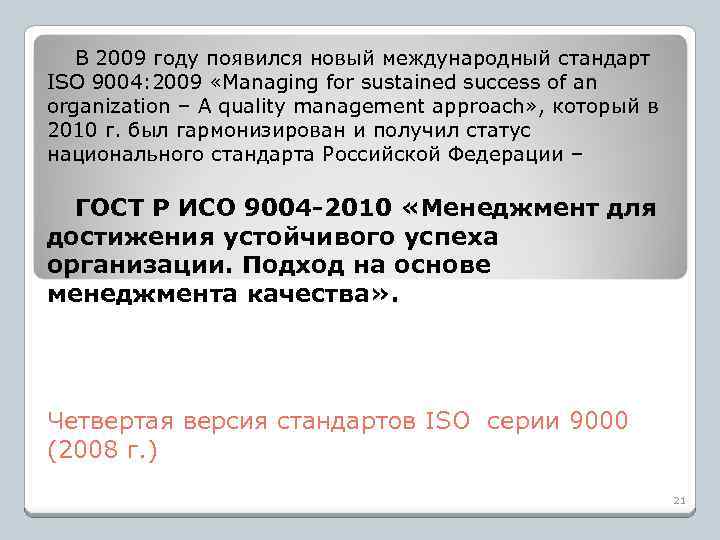 В 2009 году появился новый международный стандарт ISO 9004:2009 «Managing for sustained success of an organization – A quality management approach», который в 2010 г. был гармонизирован и получил статус национального стандарта Российской Федерации –

ГОСТ Р ИСО 9004-2010 «Менеджмент для достижения устойчивого успеха организации. Подход на основе менеджмента качества».

Четвертая версия стандартов ISO серии 9000 (2008 г.)

21